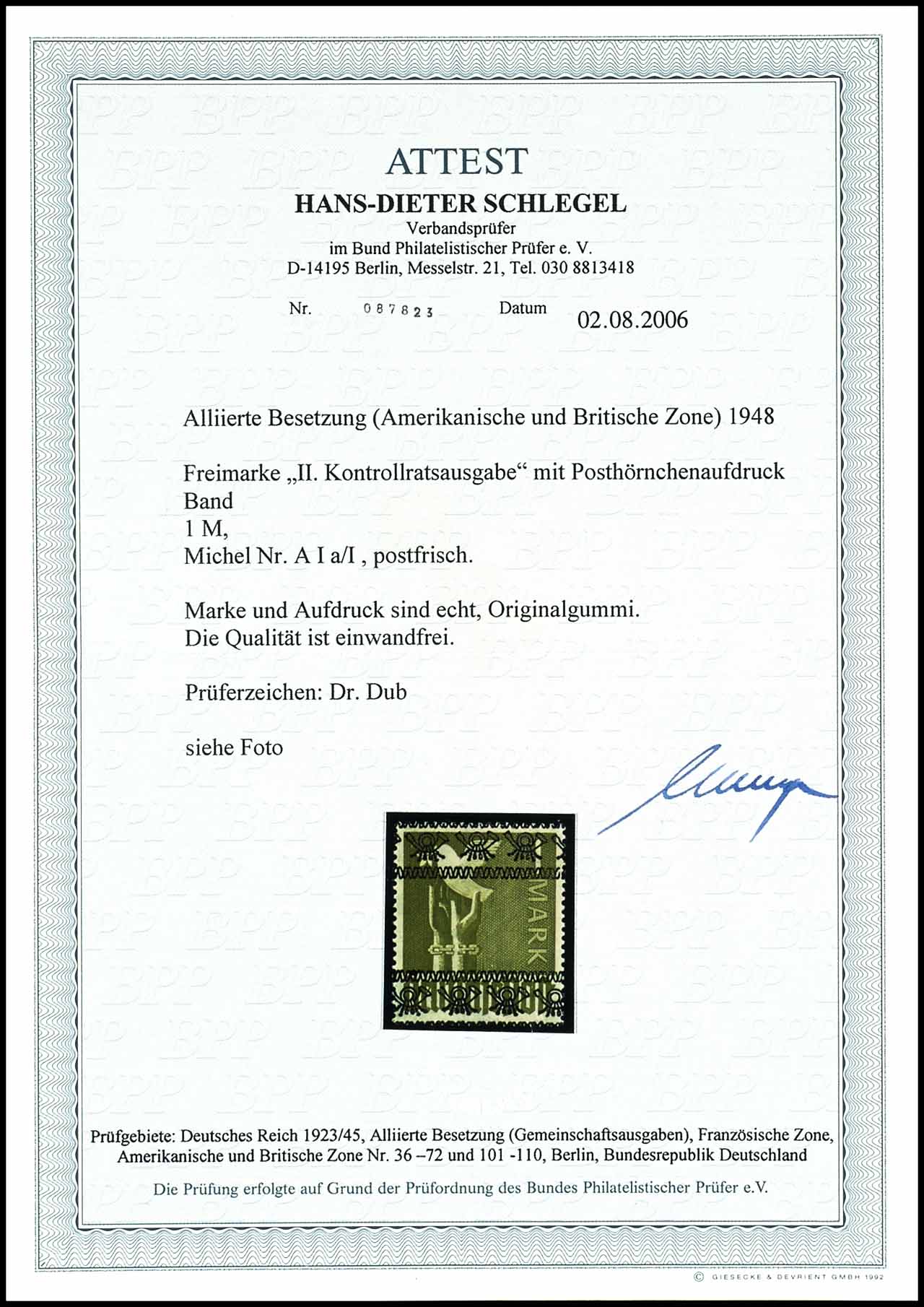 ATTEST

HANS-DIETER SCHLEGEL

Verbandsprüfer
im Bund Philatelistischer Prüfer e. V.
D-14195 Berlin, Messelstr. 21, Tel. 030 8813418

Nr. 087823 Datum 02.08.2006

Alliierte Besetzung (Amerikanische und Britische Zone) 1948

Freimarke „II. Kontrollratsausgabe“ mit Posthörnchenaufdruck
Band
1 M,
Michel Nr. A I a/I , postfrisch.

Marke und Aufdruck sind echt, Originalgummi.
Die Qualität ist einwandfrei.

Prüferzeichen: Dr. Dub

siehe Foto

MARK

Prüfgebiete: Deutsches Reich 1923/45, Alliierte Besetzung (Gemeinschaftsausgaben), Französische Zone, Amerikanische und Britische Zone Nr. 36 –72 und 101 -110, Berlin, Bundesrepublik Deutschland

Die Prüfung erfolgte auf Grund der Prüfordnung des Bundes Philatelistischer Prüfer e.V.

© GIESECKE & DEVRIENT GMBH 1992